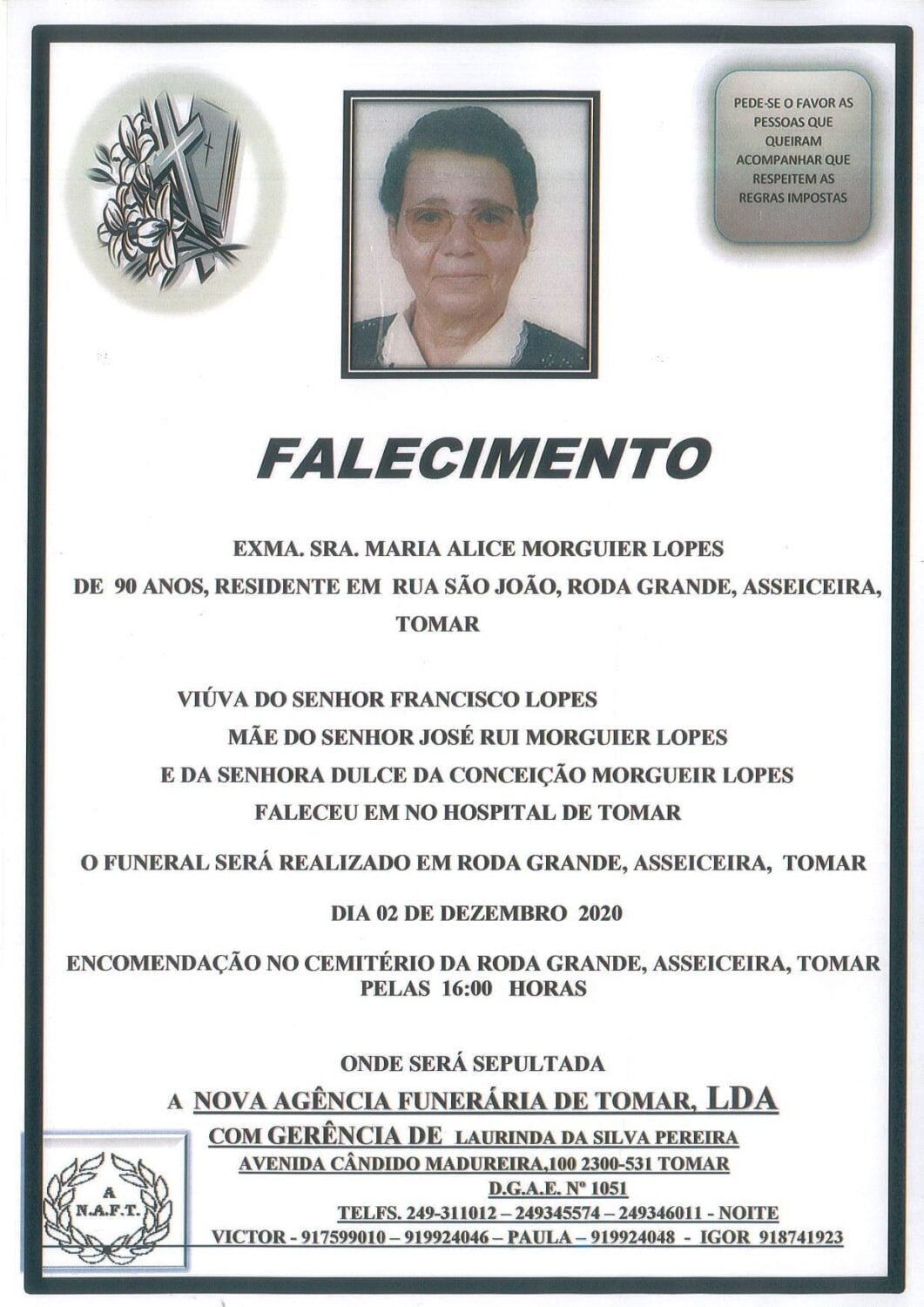 PEDE-SE O FAVOR AS PESSOAS QUE QUEIRAM ACOMPANHAR QUE RESPEITEM AS REGRAS IMPOSTAS

FALECIMENTO

EXMA. SRA. MARIA ALICE MORGUIER LOPES
DE 90 ANOS, RESIDENTE EM RUA SÃO JOÃO, RODA GRANDE, ASSEICEIRA, TOMAR

VIÚVA DO SENHOR FRANCISCO LOPES
MÃE DO SENHOR JOSÉ RUI MORGUIER LOPES
E DA SENHORA DULCE DA CONCEIÇÃO MORGUEIR LOPES
FALECEU EM NO HOSPITAL DE TOMAR

O FUNERAL SERÁ REALIZADO EM RODA GRANDE, ASSEICEIRA, TOMAR

DIA 02 DE DEZEMBRO 2020

ENCOMENDAÇÃO NO CEMITÉRIO DA RODA GRANDE, ASSEICEIRA, TOMAR
PELAS 16:00 HORAS

ONDE SERÁ SEPULTADA
A NOVA AGÊNCIA FUNERÁRIA DE TOMAR, LDA
COM GERÊNCIA DE LAURINDA DA SILVA PEREIRA
AVENIDA CÂNDIDO MADUREIRA,100 2300-531 TOMAR
D.G.A.E. Nº 1051
TELFS. 249-311012 – 249345574 – 249346011 - NOITE
VICTOR - 917599010 – 919924046 – PAULA – 919924048 - IGOR 918741923

A
N.A.F.T.